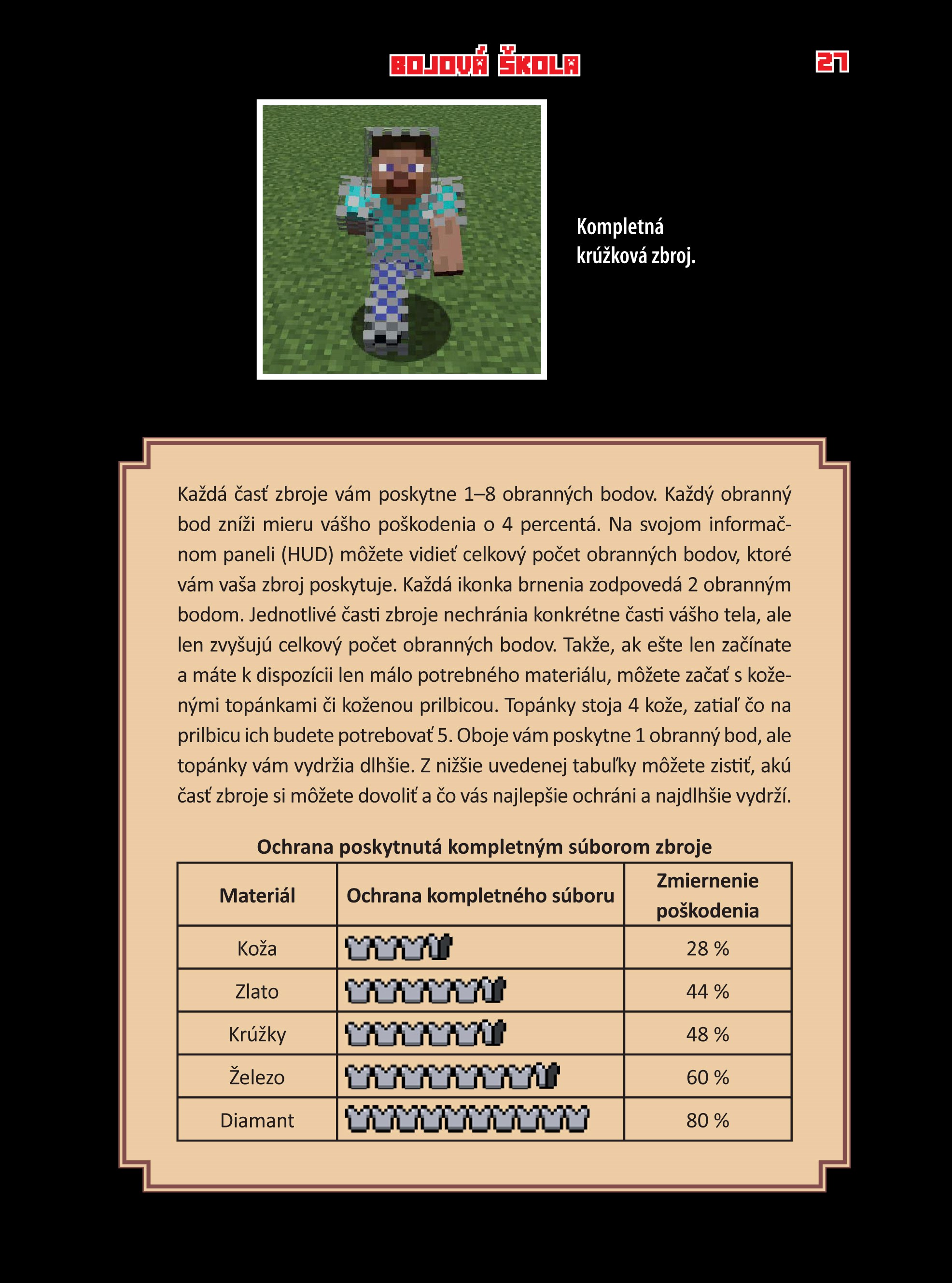 BOJOVÁ ŠKOLA

27

Kompletná krúžková zbroj.

Každá časť zbroje vám poskytne 1–8 obranných bodov. Každý obranný bod zníži mieru vášho poškodenia o 4 percentá. Na svojom informačnom paneli (HUD) môžete vidieť celkový počet obranných bodov, ktoré vám vaša zbroj poskytuje. Každá ikonka brnenia zodpovedá 2 obranným bodom. Jednotlivé časti zbroje nechránia konkrétne časti vášho tela, ale len zvyšujú celkový počet obranných bodov. Takže, ak ešte len začínate a máte k dispozícii len málo potrebného materiálu, môžete začať s koženými topánkami či koženou prilbicou. Topánky stoja 4 kože, zatiaľ čo na prilbicu ich budete potrebovať 5. Oboje vám poskytne 1 obranný bod, ale topánky vám vydržia dlhšie. Z nižšie uvedenej tabuľky môžete zistiť, akú časť zbroje si môžete dovoliť a čo vás najlepšie ochráni a najdlhšie vydrží.

Ochrana poskytnutá kompletným súborom zbroje

| Materiál | Ochrana kompletného súboru | Zmiernenie poškodenia |
|---|---|---|
| Koža | | 28 % |
| Zlato | | 44 % |
| Krúžky | | 48 % |
| Železo | | 60 % |
| Diamant | | 80 % |